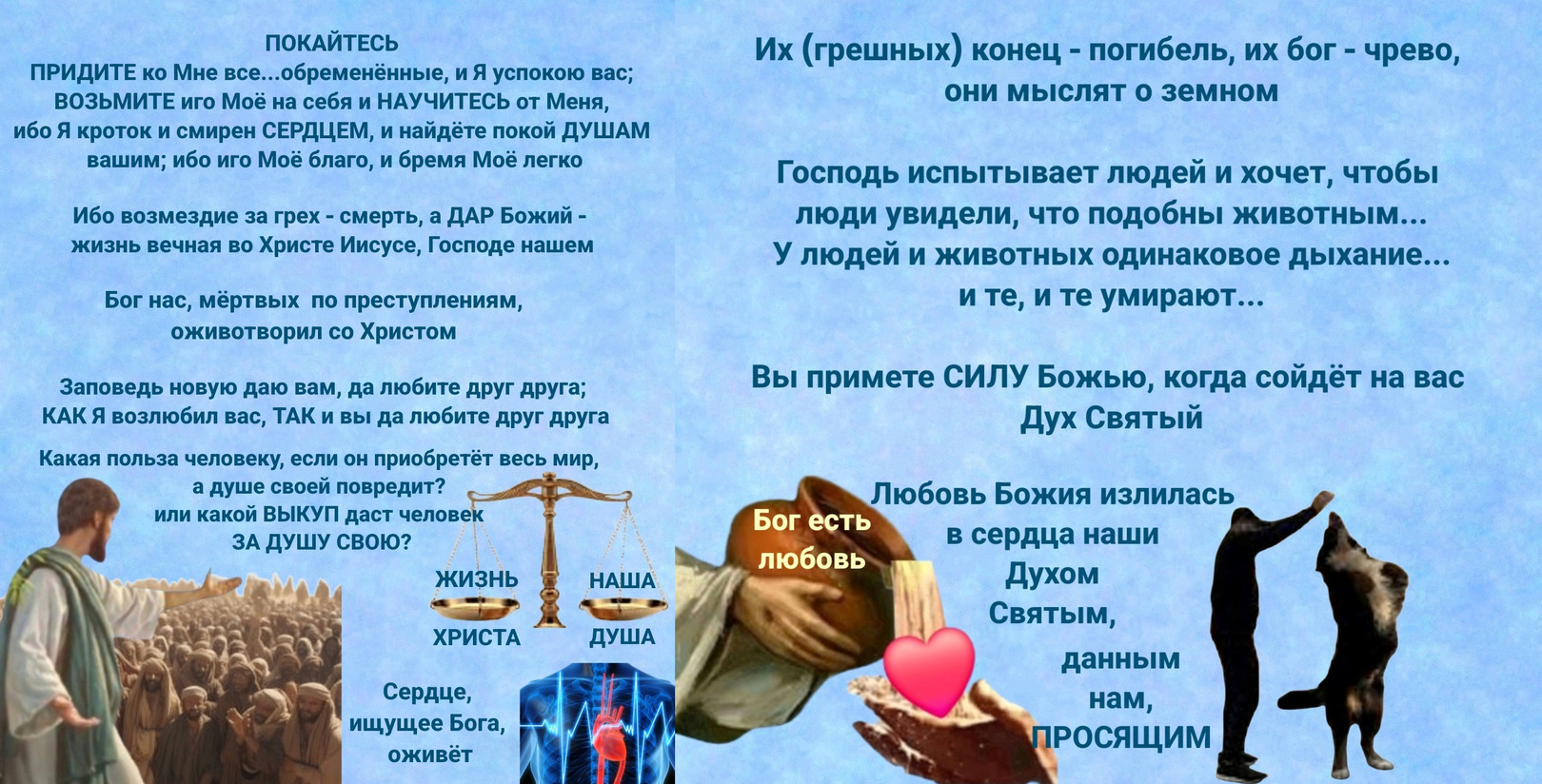 ПОКАЙТЕСЬ
ПРИДИТЕ ко Мне все...обременённые, и Я успокою вас; ВОЗЬМИТЕ иго Моё на себя и НАУЧИТЕСЬ от Меня, ибо Я кроток и смирен СЕРДЦЕМ, и найдёте покой ДУШАМ вашим; ибо иго Моё благо, и бремя Моё легко

Ибо возмездие за грех - смерть, а ДАР Божий - жизнь вечная во Христе Иисусе, Господе нашем

Бог нас, мёртвых по преступлениям, оживотворил со Христом

Заповедь новую даю вам, да любите друг друга; КАК Я возлюбил вас, ТАК и вы да любите друг друга

Какая польза человеку, если он приобретёт весь мир, а душе своей повредит? или какой ВЫКУП даст человек ЗА ДУШУ СВОЮ?

ЖИЗНЬ ХРИСТА

НАША ДУША

Сердце, ищущее Бога, оживёт

Их (грешных) конец - погибель, их бог - чрево, они мыслят о земном

Господь испытывает людей и хочет, чтобы люди увидели, что подобны животным... У людей и животных одинаковое дыхание... и те, и те умирают...

Вы примете СИЛУ Божью, когда сойдёт на вас Дух Святый

Бог есть любовь

Любовь Божия излилась в сердца наши Духом Святым, данным нам, ПРОСЯЩИМ